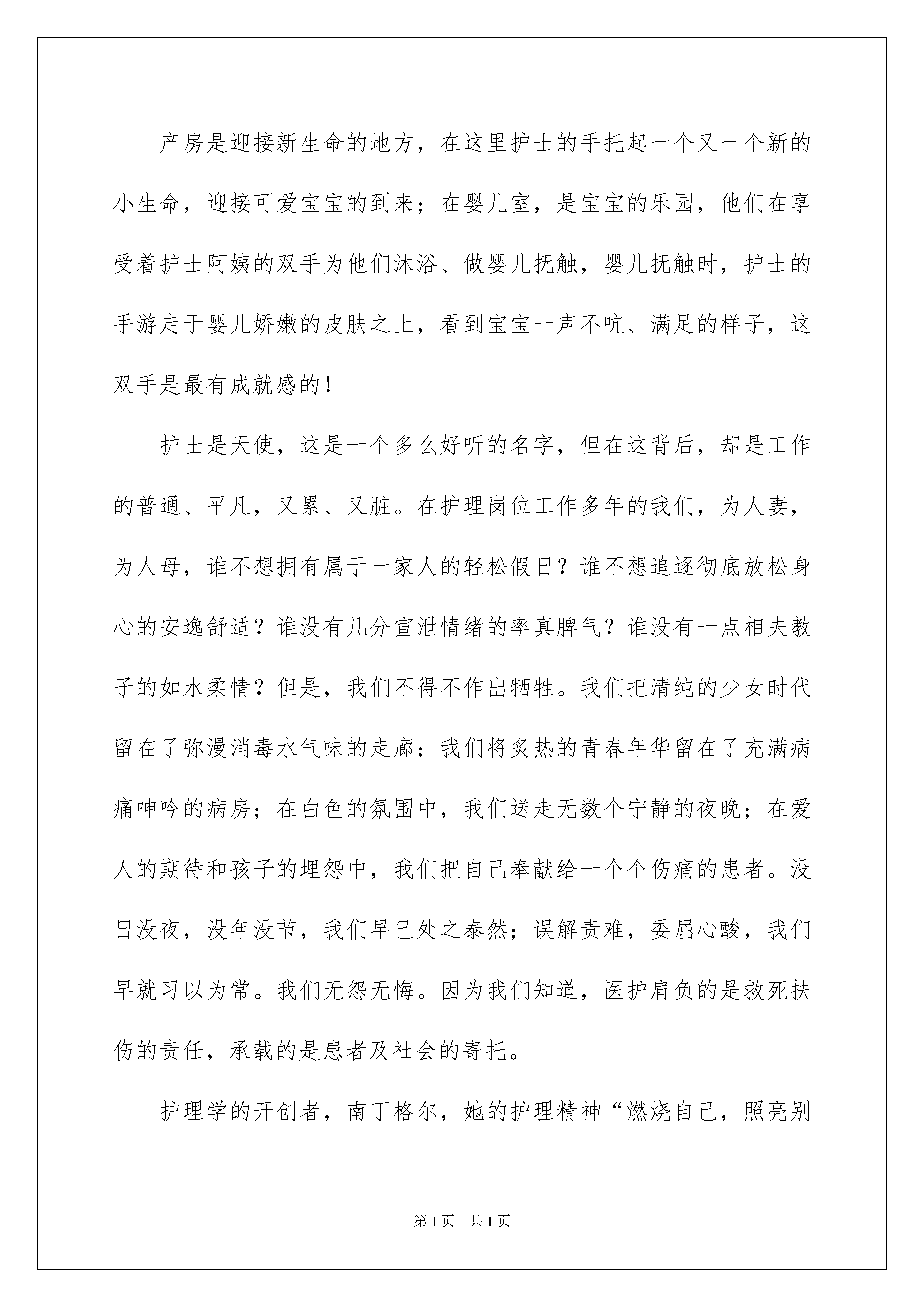 产房是迎接新生命的地方，在这里护士的手托起一个又一个新的小生命，迎接可爱宝宝的到来；在婴儿室，是宝宝的乐园，他们在享受着护士阿姨的双手为他们沐浴、做婴儿抚触，婴儿抚触时，护士的手游走于婴儿娇嫩的皮肤之上，看到宝宝一声不吭、满足的样子，这双手是最有成就感的！

护士是天使，这是一个多么好听的名字，但在这背后，却是工作的普通、平凡，又累、又脏。在护理岗位工作多年的我们，为人妻，为人母，谁不想拥有属于一家人的轻松假日？谁不想追逐彻底放松身心的安逸舒适？谁没有几分宣泄情绪的率真脾气？谁没有一点相夫教子的如水柔情？但是，我们不得不作出牺牲。我们把清纯的少女时代留在了弥漫消毒水气味的走廊；我们将炙热的青春年华留在了充满病痛呻吟的病房；在白色的氛围中，我们送走无数个宁静的夜晚；在爱人的期待和孩子的埋怨中，我们把自己奉献给一个个伤痛的患者。没日没夜，没年没节，我们早已处之泰然；误解责难，委屈心酸，我们早就习以为常。我们无怨无悔。因为我们知道，医护肩负的是救死扶伤的责任，承载的是患者及社会的寄托。

护理学的开创者，南丁格尔，她的护理精神“燃烧自己，照亮别

第1页 共1页